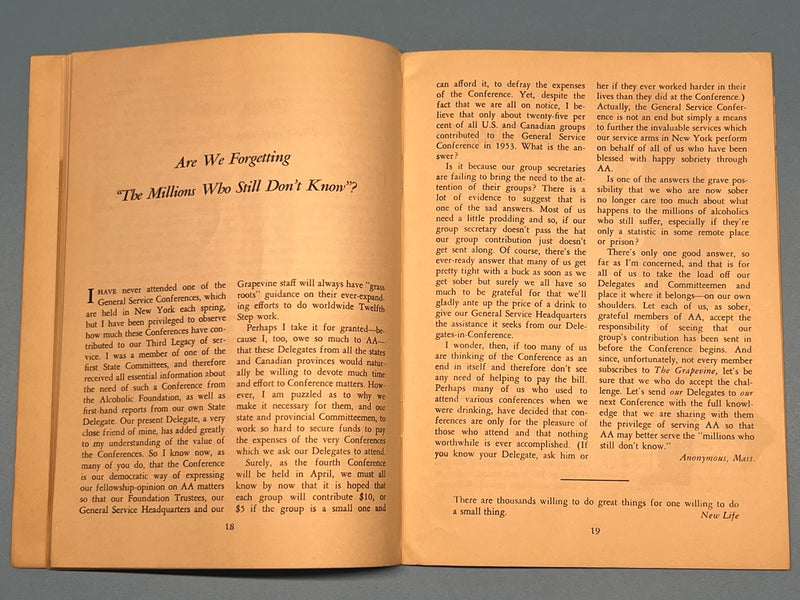 Are We Forgetting
"The Millions Who Still Don't Know"?

I HAVE never attended one of the General Service Conferences, which are held in New York each spring, but I have been privileged to observe how much these Conferences have contributed to our Third Legacy of service. I was a member of one of the first State Committees, and therefore received all essential information about the need of such a Conference from the Alcoholic Foundation, as well as first-hand reports from our own State Delegate. Our present Delegate, a very close friend of mine, has added greatly to my understanding of the value of the Conferences. So I know now, as many of you do, that the Conference is our democratic way of expressing our fellowship-opinion on AA matters so that our Foundation Trustees, our General Service Headquarters and our Grapevine staff will always have "grass roots" guidance on their ever-expanding efforts to do worldwide Twelfth Step work.

Perhaps I take it for granted—because I, too, owe so much to AA—that these Delegates from all the states and Canadian provinces would naturally be willing to devote much time and effort to Conference matters. However, I am puzzled as to why we make it necessary for them, and our state and provincial Committeemen, to work so hard to secure funds to pay the expenses of the very Conferences which we ask our Delegates to attend.

Surely, as the fourth Conference will be held in April, we must all know by now that it is hoped that each group will contribute $10, or $5 if the group is a small one and

18

can afford it, to defray the expenses of the Conference. Yet, despite the fact that we are all on notice, I believe that only about twenty-five per cent of all U.S. and Canadian groups contributed to the General Service Conference in 1953. What is the answer?

Is it because our group secretaries are failing to bring the need to the attention of their groups? There is a lot of evidence to suggest that is one of the sad answers. Most of us need a little prodding and so, if our group secretary doesn't pass the hat our group contribution just doesn't get sent along. Of course, there's the ever-ready answer that many of us get pretty tight with a buck as soon as we get sober but surely we all have so much to be grateful for that we'll gladly ante up the price of a drink to give our General Service Headquarters the assistance it seeks from our Delegates-in-Conference.

I wonder, then, if too many of us are thinking of the Conference as an end in itself and therefore don't see any need of helping to pay the bill. Perhaps many of us who used to attend various conferences when we were drinking, have decided that conferences are only for the pleasure of those who attend and that nothing worthwhile is ever accomplished. (If you know your Delegate, ask him or her if they ever worked harder in their lives than they did at the Conference.) Actually, the General Service Conference is not an end but simply a means to further the invaluable services which our service arms in New York perform on behalf of all of us who have been blessed with happy sobriety through AA.

Is one of the answers the grave possibility that we who are now sober no longer care too much about what happens to the millions of alcoholics who still suffer, especially if they're only a statistic in some remote place or prison?

There's only one good answer, so far as I'm concerned, and that is for all of us to take the load off our Delegates and Committeemen and place it where it belongs—on our own shoulders. Let each of us, as sober, grateful members of AA, accept the responsibility of seeing that our group's contribution has been sent in before the Conference begins. And since, unfortunately, not every member subscribes to The Grapevine, let's be sure that we who do accept the challenge. Let's send our Delegates to our next Conference with the full knowledge that we are sharing with them the privilege of serving AA so that AA may better serve the "millions who still don't know."

Anonymous, Mass.

There are thousands willing to do great things for one willing to do a small thing.
New Life

19